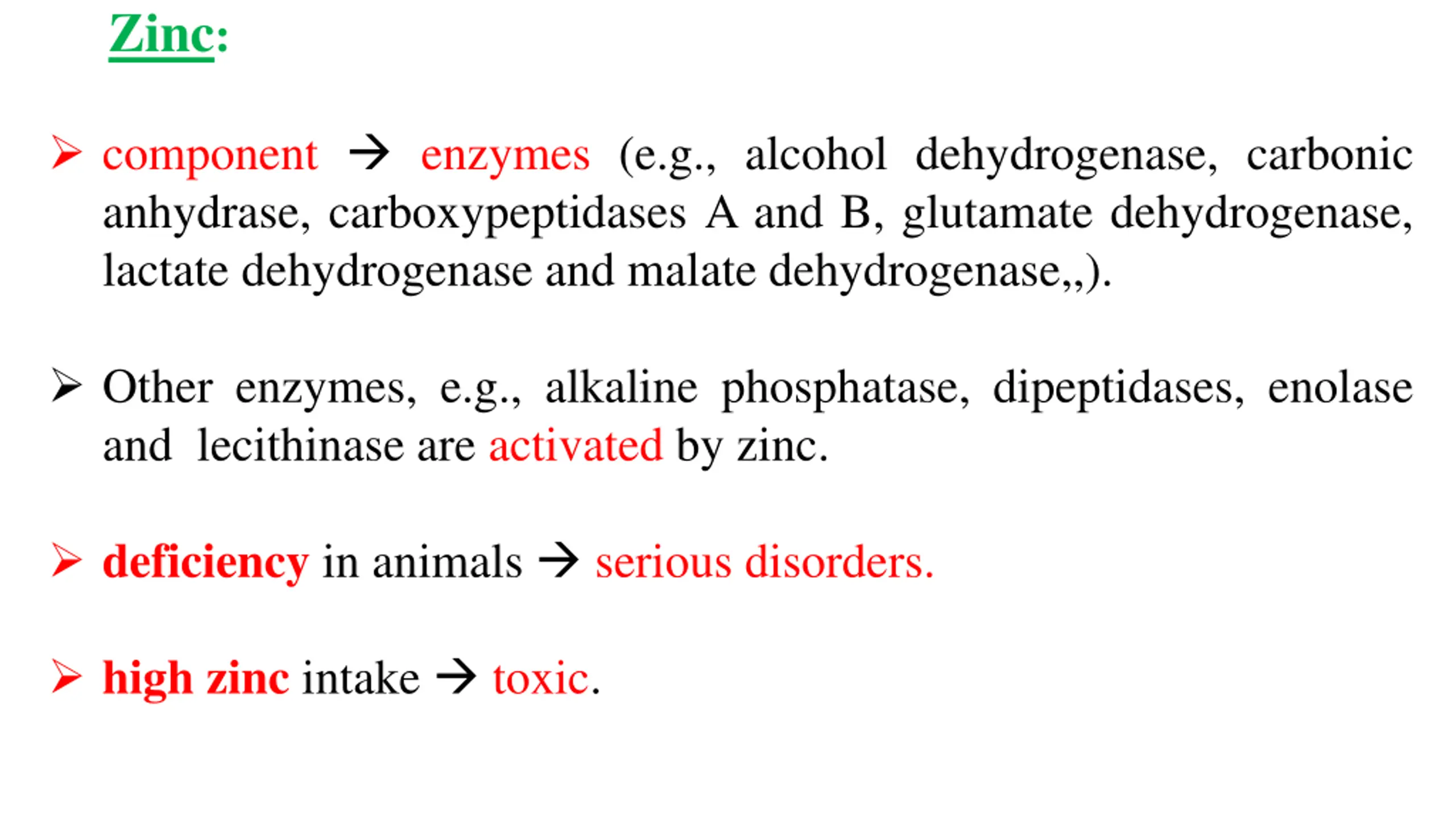 Zinc:

➢ component → enzymes (e.g., alcohol dehydrogenase, carbonic anhydrase, carboxypeptidases A and B, glutamate dehydrogenase, lactate dehydrogenase and malate dehydrogenase,,).

➢ Other enzymes, e.g., alkaline phosphatase, dipeptidases, enolase and lecithinase are activated by zinc.

➢ deficiency in animals → serious disorders.

➢ high zinc intake → toxic.